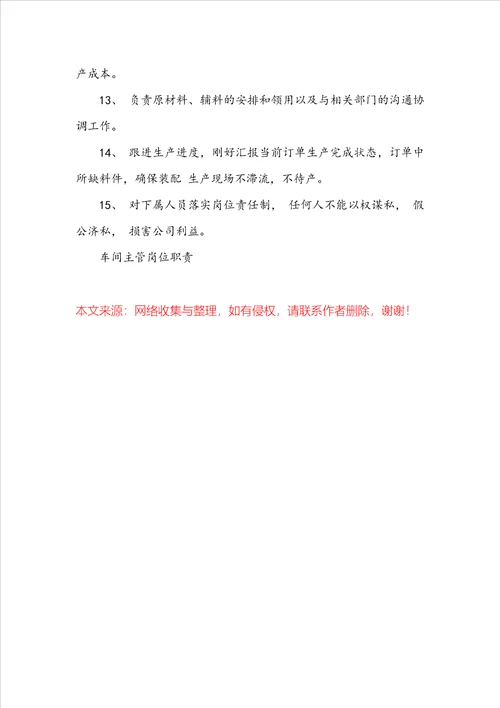 产成本。

13、 负责原材料、辅料的安排和领用以及与相关部门的沟通协调工作。

14、 跟进生产进度，刚好汇报当前订单生产完成状态，订单中所缺料件，确保装配 生产现场不滞流，不待产。

15、 对下属人员落实岗位责任制， 任何人不能以权谋私， 假公济私， 损害公司利益。

车间主管岗位职责

本文来源：网络收集与整理，如有侵权，请联系作者删除，谢谢！